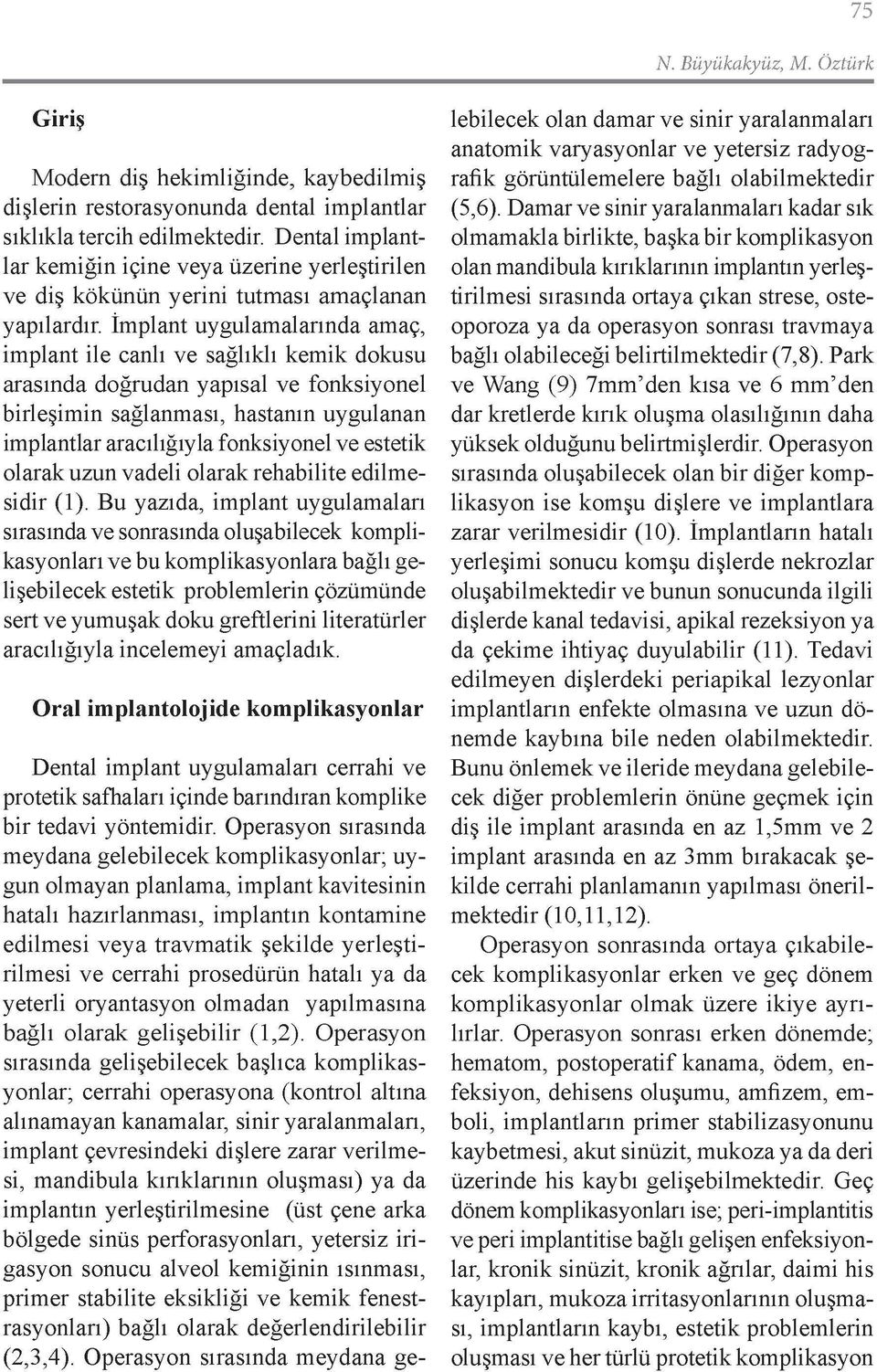 75

N. Büyükakyüz, M. Öztürk

Giriş

Modern diş hekimliğinde, kaybedilmiş dişlerin restorasyonunda dental implantlar sıklıkla tercih edilmektedir. Dental implantlar kemiğin içine veya üzerine yerleştirilen ve diş kökünün yerini tutması amaçlanan yapılardır. İmplant uygulamalarında amaç, implant ile canlı ve sağlıklı kemik dokusu arasında doğrudan yapısal ve fonksiyonel birleşimin sağlanması, hastanın uygulanan implantlar aracılığıyla fonksiyonel ve estetik olarak uzun vadeli olarak rehabilite edilmesidir (1). Bu yazıda, implant uygulamaları sırasında ve sonrasında oluşabilecek komplikasyonları ve bu komplikasyonlara bağlı gelişebilecek estetik problemlerin çözümünde sert ve yumuşak doku greftlerini literatürler aracılığıyla incelemeyi amaçladık.

Oral implantolojide komplikasyonlar

Dental implant uygulamaları cerrahi ve protetik safhaları içinde barındıran komplike bir tedavi yöntemidir. Operasyon sırasında meydana gelebilecek komplikasyonlar; uygun olmayan planlama, implant kavitesinin hatalı hazırlanması, implantın kontamine edilmesi veya travmatik şekilde yerleştirilmesi ve cerrahi prosedürün hatalı ya da yeterli oryantasyon olmadan yapılmasına bağlı olarak gelişebilir (1,2). Operasyon sırasında gelişebilecek başlıca komplikasyonlar; cerrahi operasyona (kontrol altına alınamayan kanamalar, sinir yaralanmaları, implant çevresindeki dişlere zarar verilmesi, mandibula kırıklarının oluşması) ya da implantın yerleştirilmesine (üst çene arka bölgede sinüs perforasyonları, yetersiz irigasyon sonucu alveol kemiğinin ısınması, primer stabilite eksikliği ve kemik fenestrasyonları) bağlı olarak değerlendirilebilir (2,3,4). Operasyon sırasında meydana gelebilecek olan damar ve sinir yaralanmaları anatomik varyasyonlar ve yetersiz radyografik görüntülemelere bağlı olabilmektedir (5,6). Damar ve sinir yaralanmaları kadar sık olmamakla birlikte, başka bir komplikasyon olan mandibula kırıklarının implantın yerleştirilmesi sırasında ortaya çıkan strese, osteoporoza ya da operasyon sonrası travmaya bağlı olabileceği belirtilmektedir (7,8). Park ve Wang (9) 7mm'den kısa ve 6 mm'den dar kretlerde kırık oluşma olasılığının daha yüksek olduğunu belirtmişlerdir. Operasyon sırasında oluşabilecek olan bir diğer komplikasyon ise komşu dişlere ve implantlara zarar verilmesidir (10). İmplantların hatalı yerleşimi sonucu komşu dişlerde nekrozlar oluşabilmektedir ve bunun sonucunda ilgili dişlerde kanal tedavisi, apikal rezeksiyon ya da çekime ihtiyaç duyulabilir (11). Tedavi edilmeyen dişlerdeki periapikal lezyonlar implantların enfekte olmasına ve uzun dönemde kaybına bile neden olabilmektedir. Bunu önlemek ve ileride meydana gelebilecek diğer problemlerin önüne geçmek için diş ile implant arasında en az 1,5mm ve 2 implant arasında en az 3mm bırakacak şekilde cerrahi planlamanın yapılması önerilmektedir (10,11,12).

Operasyon sonrasında ortaya çıkabilecek komplikasyonlar erken ve geç dönem komplikasyonlar olmak üzere ikiye ayrılırlar. Operasyon sonrası erken dönemde; hematom, postoperatif kanama, ödem, enfeksiyon, dehisens oluşumu, amfizem, emboli, implantların primer stabilizasyonunu kaybetmesi, akut sinüzit, mukoza ya da deri üzerinde his kaybı gelişebilmektedir. Geç dönem komplikasyonları ise; peri-implantitis ve peri implantitise bağlı gelişen enfeksiyonlar, kronik sinüzit, kronik ağrılar, daimi his kayıpları, mukoza irritasyonlarının oluşması, implantların kaybı, estetik problemlerin oluşması ve her türlü protetik komplikasyon